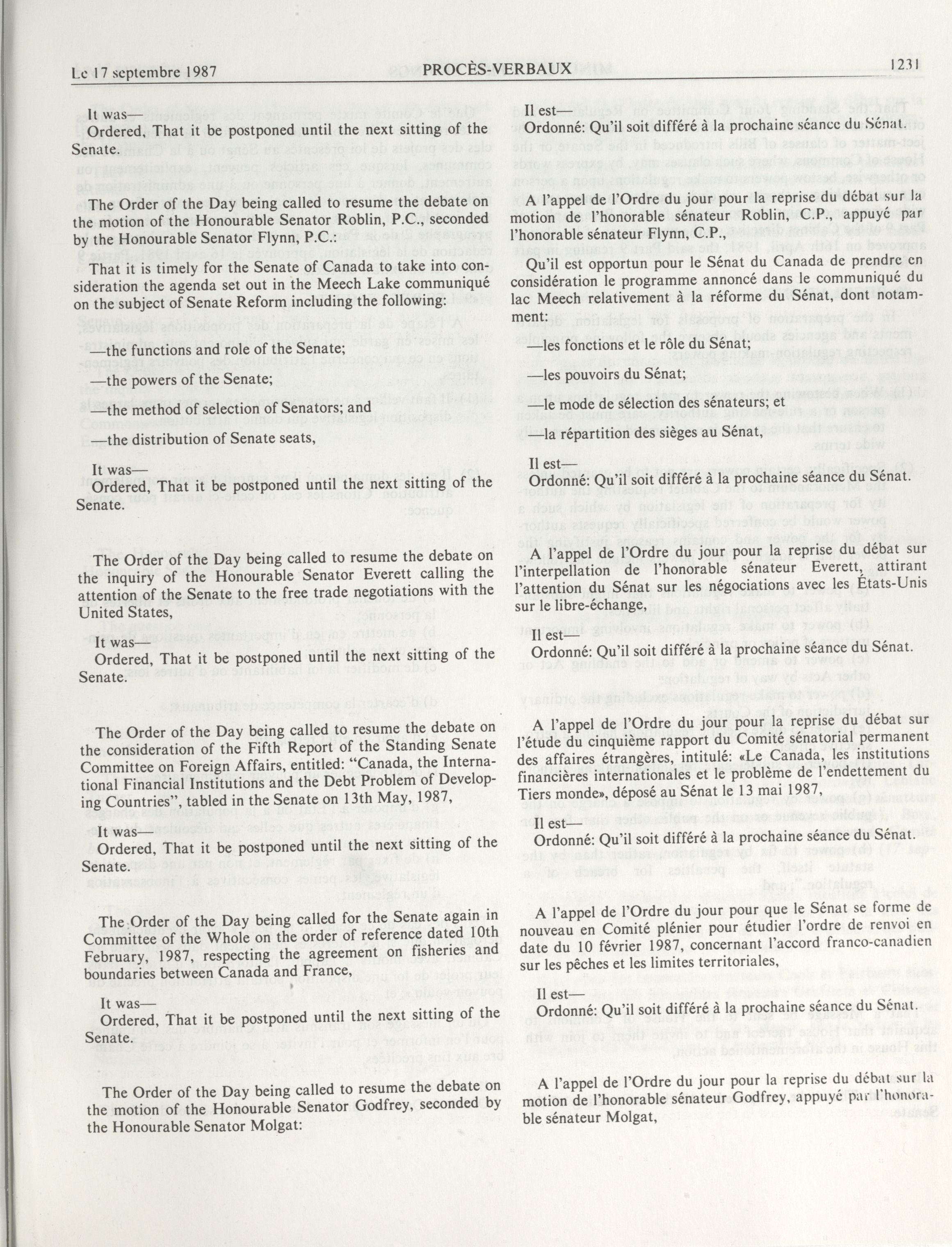 Le 17 septembre 1987 PROCÈS-VERBAUX 1231

It was—
Ordered, That it be postponed until the next sitting of the Senate.

The Order of the Day being called to resume the debate on the motion of the Honourable Senator Roblin, P.C., seconded by the Honourable Senator Flynn, P.C.:

That it is timely for the Senate of Canada to take into consideration the agenda set out in the Meech Lake communiqué on the subject of Senate Reform including the following:

—the functions and role of the Senate;

—the powers of the Senate;

—the method of selection of Senators; and

—the distribution of Senate seats,

It was—
Ordered, That it be postponed until the next sitting of the Senate.

The Order of the Day being called to resume the debate on the inquiry of the Honourable Senator Everett calling the attention of the Senate to the free trade negotiations with the United States,

It was—
Ordered, That it be postponed until the next sitting of the Senate.

The Order of the Day being called to resume the debate on the consideration of the Fifth Report of the Standing Senate Committee on Foreign Affairs, entitled: "Canada, the International Financial Institutions and the Debt Problem of Developing Countries", tabled in the Senate on 13th May, 1987,

It was—
Ordered, That it be postponed until the next sitting of the Senate.

The Order of the Day being called for the Senate again in Committee of the Whole on the order of reference dated 10th February, 1987, respecting the agreement on fisheries and boundaries between Canada and France,

It was—
Ordered, That it be postponed until the next sitting of the Senate.

The Order of the Day being called to resume the debate on the motion of the Honourable Senator Godfrey, seconded by the Honourable Senator Molgat:

Il est—
Ordonné: Qu'il soit différé à la prochaine séance du Sénat.

A l'appel de l'Ordre du jour pour la reprise du débat sur la motion de l'honorable sénateur Roblin, C.P., appuyé par l'honorable sénateur Flynn, C.P.,

Qu'il est opportun pour le Sénat du Canada de prendre en considération le programme annoncé dans le communiqué du lac Meech relativement à la réforme du Sénat, dont notamment:

—les fonctions et le rôle du Sénat;

—les pouvoirs du Sénat;

—le mode de sélection des sénateurs; et

—la répartition des sièges au Sénat,

Il est—
Ordonné: Qu'il soit différé à la prochaine séance du Sénat.

A l'appel de l'Ordre du jour pour la reprise du débat sur l'interpellation de l'honorable sénateur Everett, attirant l'attention du Sénat sur les négociations avec les États-Unis sur le libre-échange,

Il est—
Ordonné: Qu'il soit différé à la prochaine séance du Sénat.

A l'appel de l'Ordre du jour pour la reprise du débat sur l'étude du cinquième rapport du Comité sénatorial permanent des affaires étrangères, intitulé: «Le Canada, les institutions financières internationales et le problème de l'endettement du Tiers monde», déposé au Sénat le 13 mai 1987,

Il est—
Ordonné: Qu'il soit différé à la prochaine séance du Sénat.

A l'appel de l'Ordre du jour pour que le Sénat se forme de nouveau en Comité plénier pour étudier l'ordre de renvoi en date du 10 février 1987, concernant l'accord franco-canadien sur les pêches et les limites territoriales,

Il est—
Ordonné: Qu'il soit différé à la prochaine séance du Sénat.

A l'appel de l'Ordre du jour pour la reprise du débat sur la motion de l'honorable sénateur Godfrey, appuyé par l'honorable sénateur Molgat,